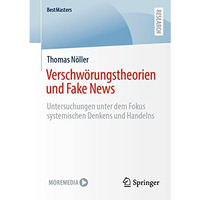 BestMasters

RESEARCH

Thomas Nöller

Verschwörungstheorien und Fake News

Untersuchungen unter dem Fokus systemischen Denkens und Handelns

MOREMEDIA

Springer